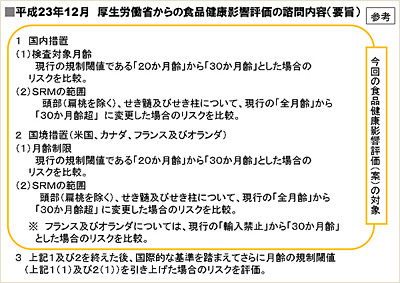 ■平成23年12月　厚生労働省からの食品健康影響評価の諮問内容（要旨）

参考

1　国内措置
（1）検査対象月齢
現行の規制閾値である「20か月齢」から「30か月齢」とした場合のリスクを比較。
（2）SRMの範囲
頭部（扁桃を除く）、せき髄及びせき柱について、現行の「全月齢」から「30か月齢超」に変更した場合のリスクを比較。

2　国境措置（米国、カナダ、フランス及びオランダ）
（1）月齢制限
現行の規制閾値である「20か月齢」から「30か月齢」とした場合のリスクを比較。
（2）SRMの範囲
頭部（扁桃を除く）、せき髄及びせき柱について、現行の「全月齢」から「30か月齢超」に変更した場合のリスクを比較。
※　フランス及びオランダについては、現行の「輸入禁止」から「30か月齢」とした場合のリスクを比較。

今回の食品健康影響評価（案）の対象

3　上記1及び2を終えた後、国際的な基準を踏まえてさらに月齢の規制閾値（上記1（1）及び2（1））を引き上げた場合のリスクを評価。